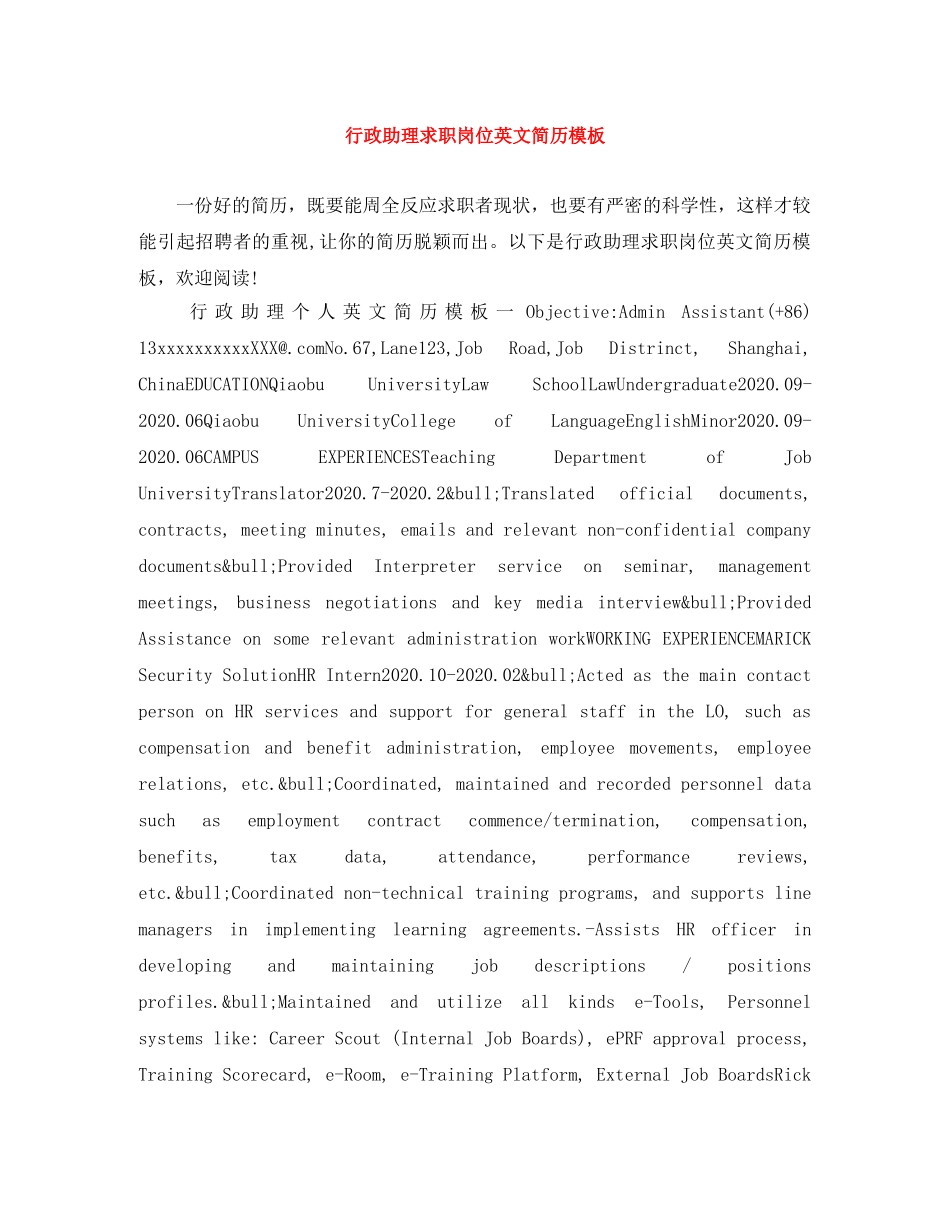 行政助理求职岗位英文简历模板

一份好的简历，既要能周全反应求职者现状，也要有严密的科学性，这样才较能引起招聘者的重视,让你的简历脱颖而出。以下是行政助理求职岗位英文简历模板，欢迎阅读!

行政助理个人英文简历模板一 Objective:Admin Assistant(+86) 13xxxxxxxxxxXXX@.comNo.67,Lane123,Job Road,Job Distrinct, Shanghai, ChinaEDUCATIONQiaobu UniversityLaw SchoolLawUndergraduate2020.09-2020.06Qiaobu UniversityCollege of LanguageEnglishMinor2020.09-2020.06CAMPUS EXPERIENCESTeaching Department of Job UniversityTranslator2020.7-2020.2&bull;Translated official documents, contracts, meeting minutes, emails and relevant non-confidential company documents&bull;Provided Interpreter service on seminar, management meetings, business negotiations and key media interview&bull;Provided Assistance on some relevant administration workWORKING EXPERIENCEMARICK Security SolutionHR Intern2020.10-2020.02&bull;Acted as the main contact person on HR services and support for general staff in the LO, such as compensation and benefit administration, employee movements, employee relations, etc.&bull;Coordinated, maintained and recorded personnel data such as employment contract commence/termination, compensation, benefits, tax data, attendance, performance reviews, etc.&bull;Coordinated non-technical training programs, and supports line managers in implementing learning agreements.-Assists HR officer in developing and maintaining job descriptions / positions profiles.&bull;Maintained and utilize all kinds e-Tools, Personnel systems like: Career Scout (Internal Job Boards), ePRF approval process, Training Scorecard, e-Room, e-Training Platform, External Job BoardsRick